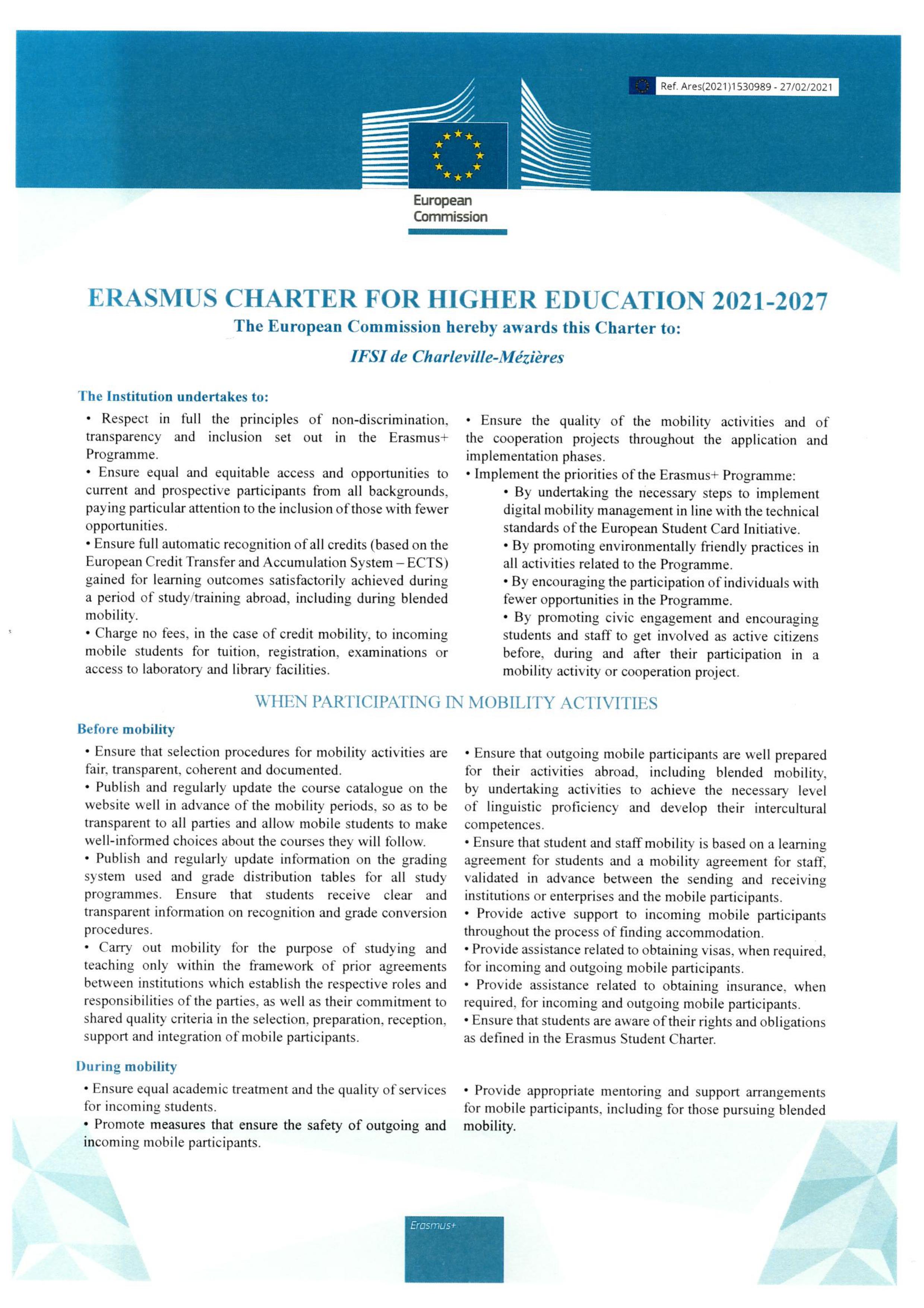 Ref. Ares(2021)1530989 - 27/02/2021

European Commission

ERASMUS CHARTER FOR HIGHER EDUCATION 2021-2027

The European Commission hereby awards this Charter to:

IFSI de Charleville-Mézières

The Institution undertakes to:

• Respect in full the principles of non-discrimination, transparency and inclusion set out in the Erasmus+ Programme.
• Ensure equal and equitable access and opportunities to current and prospective participants from all backgrounds, paying particular attention to the inclusion of those with fewer opportunities.
• Ensure full automatic recognition of all credits (based on the European Credit Transfer and Accumulation System – ECTS) gained for learning outcomes satisfactorily achieved during a period of study/training abroad, including during blended mobility.
• Charge no fees, in the case of credit mobility, to incoming mobile students for tuition, registration, examinations or access to laboratory and library facilities.

• Ensure the quality of the mobility activities and of the cooperation projects throughout the application and implementation phases.
• Implement the priorities of the Erasmus+ Programme:
• By undertaking the necessary steps to implement digital mobility management in line with the technical standards of the European Student Card Initiative.
• By promoting environmentally friendly practices in all activities related to the Programme.
• By encouraging the participation of individuals with fewer opportunities in the Programme.
• By promoting civic engagement and encouraging students and staff to get involved as active citizens before, during and after their participation in a mobility activity or cooperation project.

WHEN PARTICIPATING IN MOBILITY ACTIVITIES

Before mobility

• Ensure that selection procedures for mobility activities are fair, transparent, coherent and documented.
• Publish and regularly update the course catalogue on the website well in advance of the mobility periods, so as to be transparent to all parties and allow mobile students to make well-informed choices about the courses they will follow.
• Publish and regularly update information on the grading system used and grade distribution tables for all study programmes. Ensure that students receive clear and transparent information on recognition and grade conversion procedures.
• Carry out mobility for the purpose of studying and teaching only within the framework of prior agreements between institutions which establish the respective roles and responsibilities of the parties, as well as their commitment to shared quality criteria in the selection, preparation, reception, support and integration of mobile participants.

• Ensure that outgoing mobile participants are well prepared for their activities abroad, including blended mobility, by undertaking activities to achieve the necessary level of linguistic proficiency and develop their intercultural competences.
• Ensure that student and staff mobility is based on a learning agreement for students and a mobility agreement for staff, validated in advance between the sending and receiving institutions or enterprises and the mobile participants.
• Provide active support to incoming mobile participants throughout the process of finding accommodation.
• Provide assistance related to obtaining visas, when required, for incoming and outgoing mobile participants.
• Provide assistance related to obtaining insurance, when required, for incoming and outgoing mobile participants.
• Ensure that students are aware of their rights and obligations as defined in the Erasmus Student Charter.

During mobility

• Ensure equal academic treatment and the quality of services for incoming students.
• Promote measures that ensure the safety of outgoing and incoming mobile participants.

• Provide appropriate mentoring and support arrangements for mobile participants, including for those pursuing blended mobility.

Erasmus+